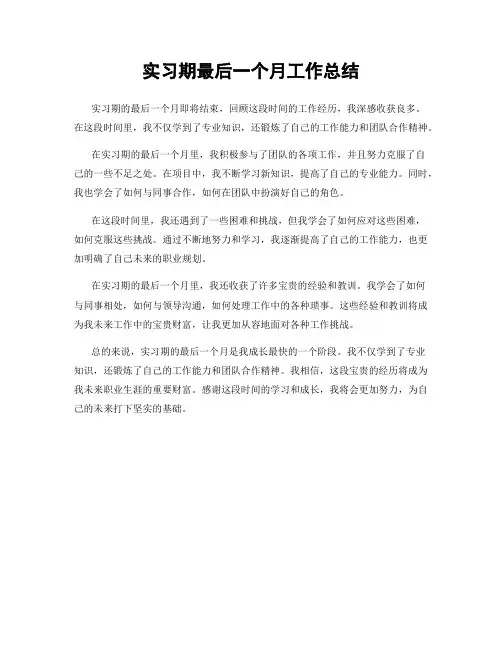 实习期最后一个月工作总结

实习期的最后一个月即将结束，回顾这段时间的工作经历，我深感收获良多。在这段时间里，我不仅学到了专业知识，还锻炼了自己的工作能力和团队合作精神。

在实习期的最后一个月里，我积极参与了团队的各项工作，并且努力克服了自己的一些不足之处。在项目中，我不断学习新知识，提高了自己的专业能力。同时，我也学会了如何与同事合作，如何在团队中扮演好自己的角色。

在这段时间里，我还遇到了一些困难和挑战，但我学会了如何应对这些困难，如何克服这些挑战。通过不断地努力和学习，我逐渐提高了自己的工作能力，也更加明确了自己未来的职业规划。

在实习期的最后一个月里，我还收获了许多宝贵的经验和教训。我学会了如何与同事相处，如何与领导沟通，如何处理工作中的各种琐事。这些经验和教训将成为我未来工作中的宝贵财富，让我更加从容地面对各种工作挑战。

总的来说，实习期的最后一个月是我成长最快的一个阶段。我不仅学到了专业知识，还锻炼了自己的工作能力和团队合作精神。我相信，这段宝贵的经历将成为我未来职业生涯的重要财富。感谢这段时间的学习和成长，我将会更加努力，为自己的未来打下坚实的基础。